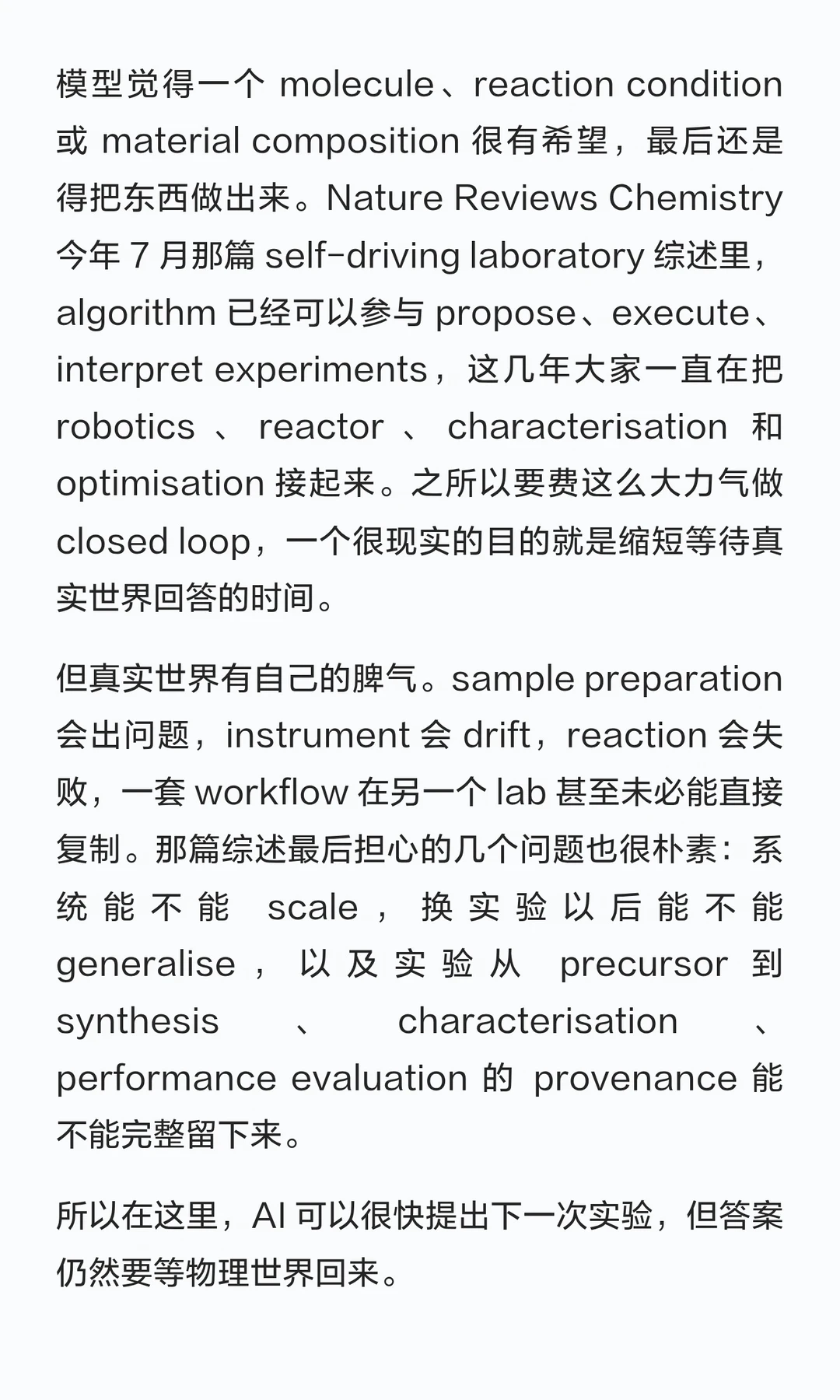 模型觉得一个 molecule、reaction condition 或 material composition 很有希望，最后还是得把东西做出来。Nature Reviews Chemistry 今年 7 月那篇 self-driving laboratory 综述里，algorithm 已经可以参与 propose、execute、interpret experiments，这几年大家一直在把 robotics 、 reactor 、 characterisation 和 optimisation 接起来。之所以要费这么大力气做 closed loop，一个很现实的目的就是缩短等待真实世界回答的时间。

但真实世界有自己的脾气。sample preparation 会出问题，instrument 会 drift，reaction 会失败，一套 workflow 在另一个 lab 甚至未必能直接复制。那篇综述最后担心的几个问题也很朴素：系统能不能 scale，换实验以后能不能 generalise，以及实验从 precursor 到 synthesis 、 characterisation 、 performance evaluation 的 provenance 能不能完整留下来。

所以在这里，AI 可以很快提出下一次实验，但答案仍然要等物理世界回来。